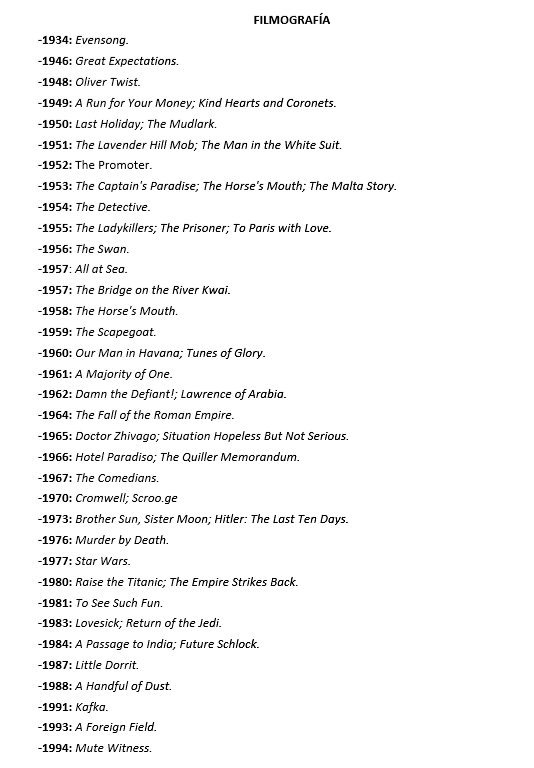 FILMOGRAFÍA

-1934: Evensong.

-1946: Great Expectations.

-1948: Oliver Twist.

-1949: A Run for Your Money; Kind Hearts and Coronets.

-1950: Last Holiday; The Mudlark.

-1951: The Lavender Hill Mob; The Man in the White Suit.

-1952: The Promoter.

-1953: The Captain's Paradise; The Horse's Mouth; The Malta Story.

-1954: The Detective.

-1955: The Ladykillers; The Prisoner; To Paris with Love.

-1956: The Swan.

-1957: All at Sea.

-1957: The Bridge on the River Kwai.

-1958: The Horse's Mouth.

-1959: The Scapegoat.

-1960: Our Man in Havana; Tunes of Glory.

-1961: A Majority of One.

-1962: Damn the Defiant!; Lawrence of Arabia.

-1964: The Fall of the Roman Empire.

-1965: Doctor Zhivago; Situation Hopeless But Not Serious.

-1966: Hotel Paradiso; The Quiller Memorandum.

-1967: The Comedians.

-1970: Cromwell; Scroo.ge

-1973: Brother Sun, Sister Moon; Hitler: The Last Ten Days.

-1976: Murder by Death.

-1977: Star Wars.

-1980: Raise the Titanic; The Empire Strikes Back.

-1981: To See Such Fun.

-1983: Lovesick; Return of the Jedi.

-1984: A Passage to India; Future Schlock.

-1987: Little Dorrit.

-1988: A Handful of Dust.

-1991: Kafka.

-1993: A Foreign Field.

-1994: Mute Witness.